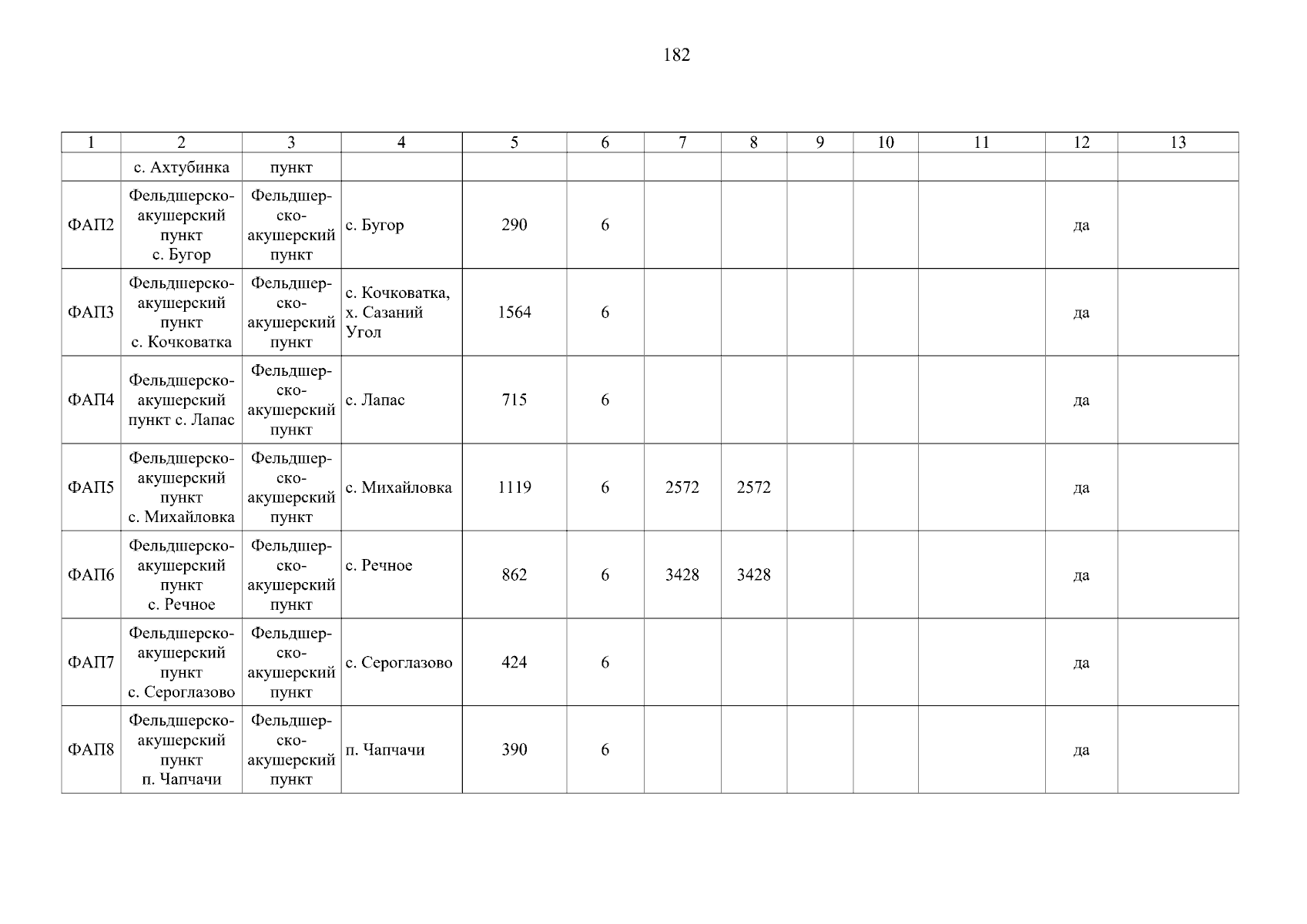 182

| 1 | 2 | 3 | 4 | 5 | 6 | 7 | 8 | 9 | 10 | 11 | 12 | 13 |
|---|---|---|---|---|---|---|---|---|---|---|---|---|
|  | с. Ахтубинка | пункт |  |  |  |  |  |  |  |  |  |  |
| ФАП2 | Фельдшерско-акушерский пункт с. Бугор | Фельдшерско-акушерский пункт | с. Бугор | 290 | 6 |  |  |  |  |  | да |  |
| ФАП3 | Фельдшерско-акушерский пункт с. Кочковатка | Фельдшерско-акушерский пункт | с. Кочковатка, х. Сазаний Угол | 1564 | 6 |  |  |  |  |  | да |  |
| ФАП4 | Фельдшерско-акушерский пункт с. Лапас | Фельдшерско-акушерский пункт | с. Лапас | 715 | 6 |  |  |  |  |  | да |  |
| ФАП5 | Фельдшерско-акушерский пункт с. Михайловка | Фельдшерско-акушерский пункт | с. Михайловка | 1119 | 6 | 2572 | 2572 |  |  |  | да |  |
| ФАП6 | Фельдшерско-акушерский пункт с. Речное | Фельдшерско-акушерский пункт | с. Речное | 862 | 6 | 3428 | 3428 |  |  |  | да |  |
| ФАП7 | Фельдшерско-акушерский пункт с. Сероглазово | Фельдшерско-акушерский пункт | с. Сероглазово | 424 | 6 |  |  |  |  |  | да |  |
| ФАП8 | Фельдшерско-акушерский пункт п. Чапчачи | Фельдшерско-акушерский пункт | п. Чапчачи | 390 | 6 |  |  |  |  |  | да |  |